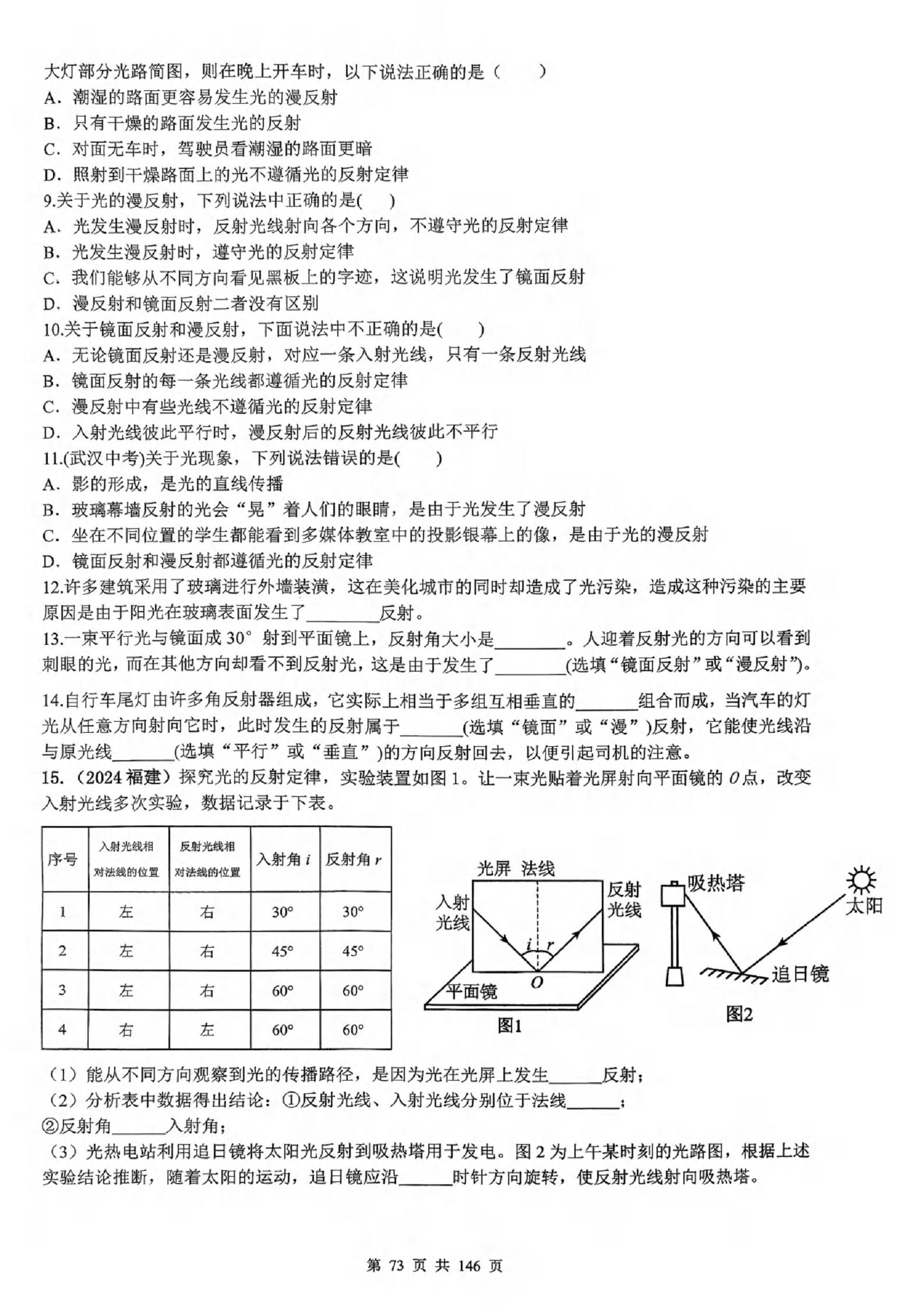 大灯部分光路简图，则在晚上开车时，以下说法正确的是（　　）
A．潮湿的路面更容易发生光的漫反射
B．只有干燥的路面发生光的反射
C．对面无车时，驾驶员看潮湿的路面更暗
D．照射到干燥路面上的光不遵循光的反射定律
9.关于光的漫反射，下列说法中正确的是(　　)
A．光发生漫反射时，反射光线射向各个方向，不遵守光的反射定律
B．光发生漫反射时，遵守光的反射定律
C．我们能够从不同方向看见黑板上的字迹，这说明光发生了镜面反射
D．漫反射和镜面反射二者没有区别
10.关于镜面反射和漫反射，下面说法中不正确的是(　　)
A．无论镜面反射还是漫反射，对应一条入射光线，只有一条反射光线
B．镜面反射的每一条光线都遵循光的反射定律
C．漫反射中有些光线不遵循光的反射定律
D．入射光线彼此平行时，漫反射后的反射光线彼此不平行
11.(武汉中考)关于光现象，下列说法错误的是(　　)
A．影的形成，是光的直线传播
B．玻璃幕墙反射的光会“晃”着人们的眼睛，是由于光发生了漫反射
C．坐在不同位置的学生都能看到多媒体教室中的投影银幕上的像，是由于光的漫反射
D．镜面反射和漫反射都遵循光的反射定律
12.许多建筑采用了玻璃进行外墙装潢，这在美化城市的同时却造成了光污染，造成这种污染的主要原因是由于阳光在玻璃表面发生了________反射。
13.一束平行光与镜面成 30° 射到平面镜上，反射角大小是________。人迎着反射光的方向可以看到刺眼的光，而在其他方向却看不到反射光，这是由于发生了________(选填“镜面反射”或“漫反射”)。
14.自行车尾灯由许多角反射器组成，它实际上相当于多组互相垂直的_______组合而成，当汽车的灯光从任意方向射向它时，此时发生的反射属于_______(选填“镜面”或“漫”)反射，它能使光线沿与原光线_______(选填“平行”或“垂直”)的方向反射回去，以便引起司机的注意。
15.（2024 福建）探究光的反射定律，实验装置如图 1。让一束光贴着光屏射向平面镜的 $O$ 点，改变入射光线多次实验，数据记录于下表。

| 序号 | 入射光线相对法线的位置 | 反射光线相对法线的位置 | 入射角 $i$ | 反射角 $r$ |
|---|---|---|---|---|
| 1 | 左 | 右 | 30° | 30° |
| 2 | 左 | 右 | 45° | 45° |
| 3 | 左 | 右 | 60° | 60° |
| 4 | 右 | 左 | 60° | 60° |

光屏 法线 入射光线 反射光线 $i$ $r$ $O$ 平面镜 图1
吸热塔 太阳 追日镜 图2

（1）能从不同方向观察到光的传播路径，是因为光在光屏上发生______反射；
（2）分析表中数据得出结论：①反射光线、入射光线分别位于法线______；
②反射角______入射角；
（3）光热电站利用追日镜将太阳光反射到吸热塔用于发电。图 2 为上午某时刻的光路图，根据上述实验结论推断，随着太阳的运动，追日镜应沿______时针方向旋转，使反射光线射向吸热塔。

第 73 页 共 146 页